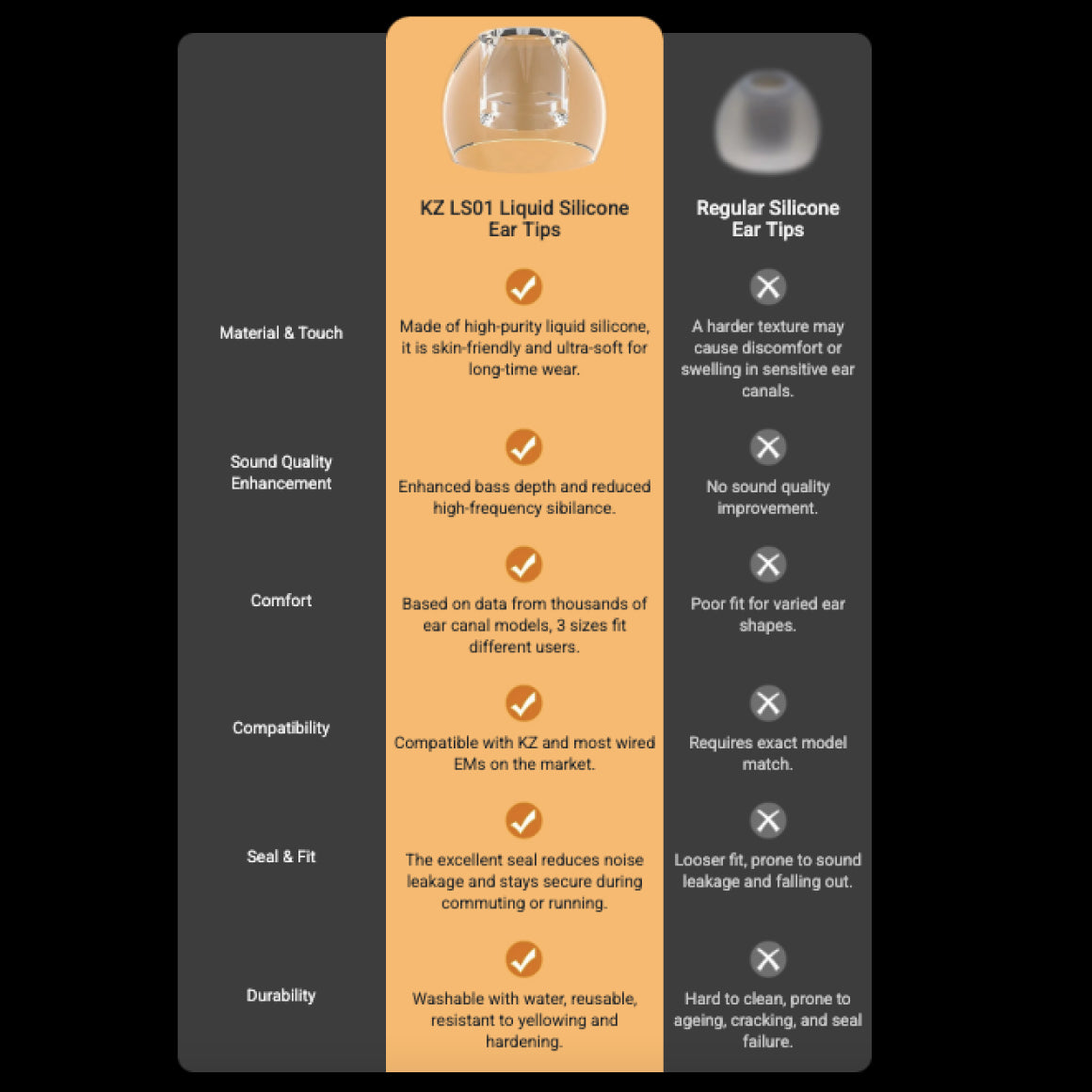 | | KZ LS01 Liquid Silicone Ear Tips | Regular Silicone Ear Tips |
|---|---|---|
| Material & Touch | Made of high-purity liquid silicone, it is skin-friendly and ultra-soft for long-time wear. | A harder texture may cause discomfort or swelling in sensitive ear canals. |
| Sound Quality Enhancement | Enhanced bass depth and reduced high-frequency sibilance. | No sound quality improvement. |
| Comfort | Based on data from thousands of ear canal models, 3 sizes fit different users. | Poor fit for varied ear shapes. |
| Compatibility | Compatible with KZ and most wired EMs on the market. | Requires exact model match. |
| Seal & Fit | The excellent seal reduces noise leakage and stays secure during commuting or running. | Looser fit, prone to sound leakage and falling out. |
| Durability | Washable with water, reusable, resistant to yellowing and hardening. | Hard to clean, prone to ageing, cracking, and seal failure. |